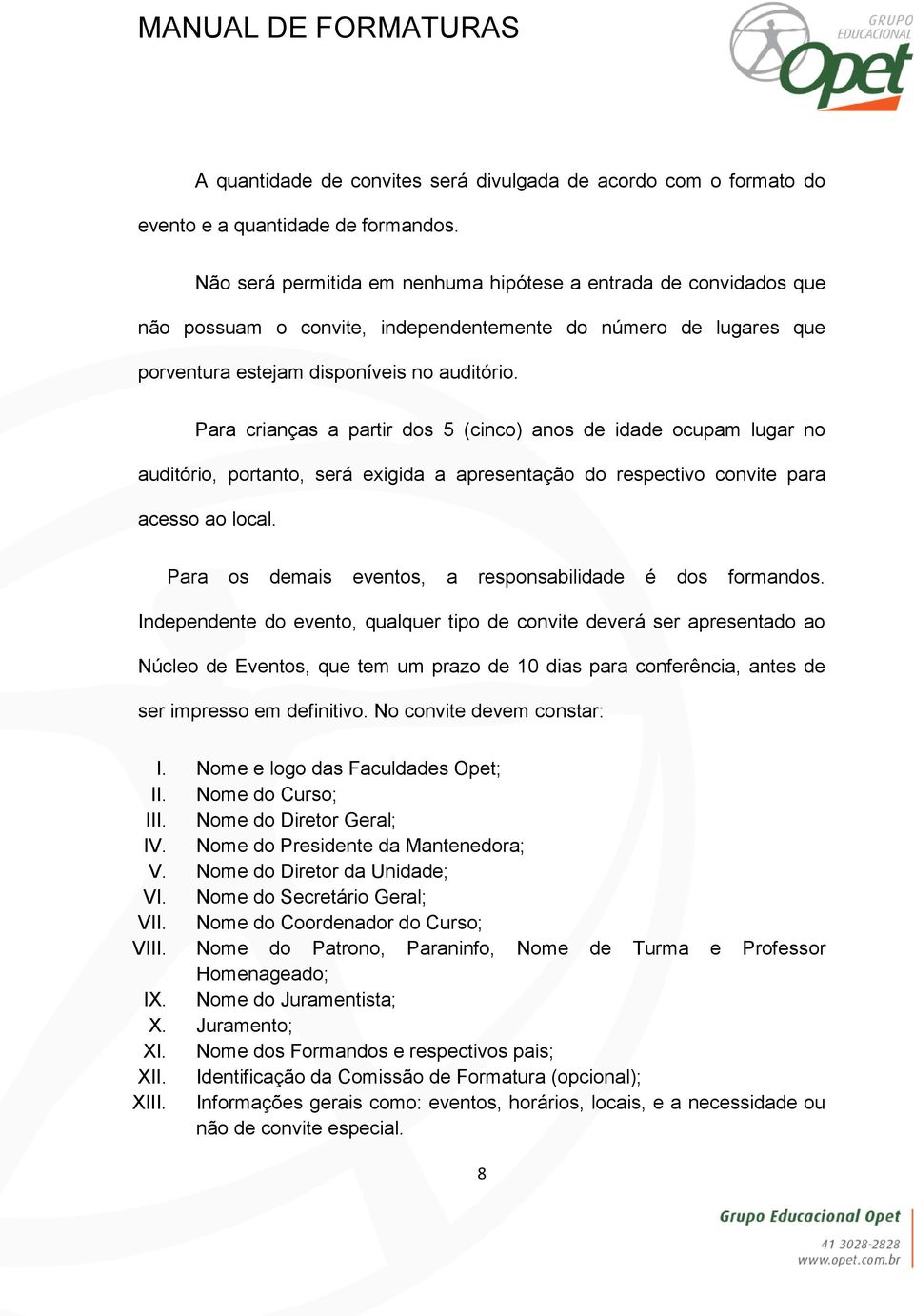 MANUAL DE FORMATURAS

GRUPO EDUCACIONAL Opet

A quantidade de convites será divulgada de acordo com o formato do evento e a quantidade de formandos.

Não será permitida em nenhuma hipótese a entrada de convidados que não possuam o convite, independentemente do número de lugares que porventura estejam disponíveis no auditório.

Para crianças a partir dos 5 (cinco) anos de idade ocupam lugar no auditório, portanto, será exigida a apresentação do respectivo convite para acesso ao local.

Para os demais eventos, a responsabilidade é dos formandos. Independente do evento, qualquer tipo de convite deverá ser apresentado ao Núcleo de Eventos, que tem um prazo de 10 dias para conferência, antes de ser impresso em definitivo. No convite devem constar:

I. Nome e logo das Faculdades Opet;
II. Nome do Curso;
III. Nome do Diretor Geral;
IV. Nome do Presidente da Mantenedora;
V. Nome do Diretor da Unidade;
VI. Nome do Secretário Geral;
VII. Nome do Coordenador do Curso;
VIII. Nome do Patrono, Paraninfo, Nome de Turma e Professor Homenageado;
IX. Nome do Juramentista;
X. Juramento;
XI. Nome dos Formandos e respectivos pais;
XII. Identificação da Comissão de Formatura (opcional);
XIII. Informações gerais como: eventos, horários, locais, e a necessidade ou não de convite especial.

8

Grupo Educacional Opet
41 3028-2828
www.opet.com.br